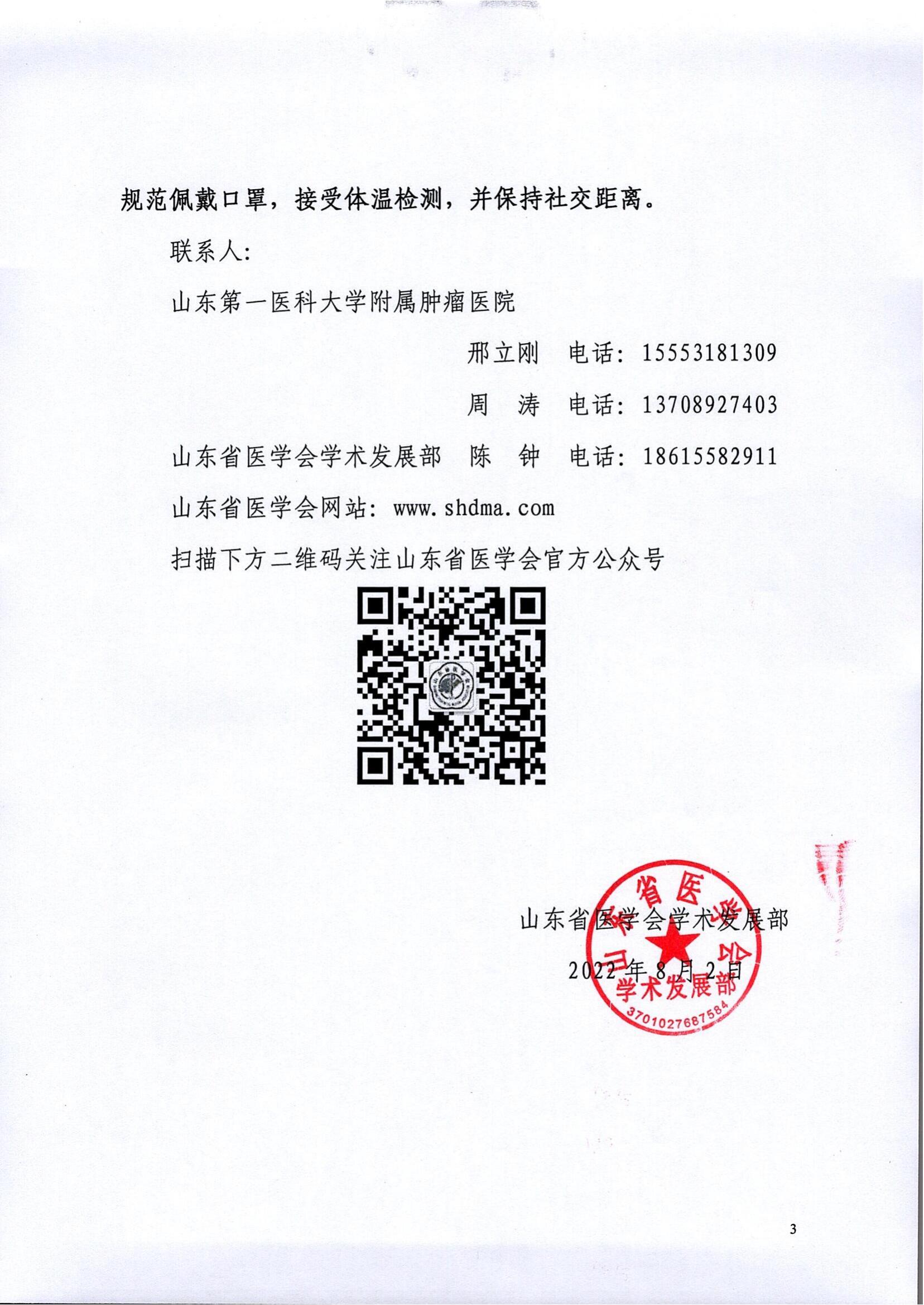 规范佩戴口罩，接受体温检测，并保持社交距离。

联系人:

山东第一医科大学附属肿瘤医院

邢立刚　电话：15553181309

周　涛　电话：13708927403

山东省医学会学术发展部　陈　钟　电话：18615582911

山东省医学会网站：www.shdma.com

扫描下方二维码关注山东省医学会官方公众号

山东省医学会学术发展部

2022 年 8 月 2 日

山东省医学会 学术发展部 3701027687584

3